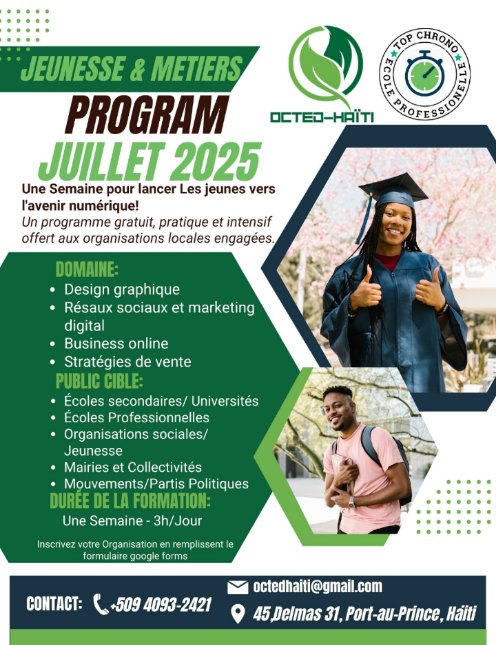 JEUNESSE & METIERS
PROGRAM
JUILLET 2025

OCTED-HAÏTI

TOP CHRONO
ECOLE PROFESSIONELLE

Une Semaine pour lancer Les jeunes vers l'avenir numérique!
Un programme gratuit, pratique et intensif offert aux organisations locales engagées.

DOMAINE:
• Design graphique
• Résaux sociaux et marketing digital
• Business online
• Stratégies de vente

PUBLIC CIBLE:
• Écoles secondaires/ Universités
• Écoles Professionnelles
• Organisations sociales/ Jeunesse
• Mairies et Collectivités
• Mouvements/Partis Politiques

DURÉE DE LA FORMATION:
Une Semaine - 3h/Jour

Inscrivez votre Organisation en remplissent le formulaire google forms

CONTACT: +509 4093-2421
octedhaiti@gmail.com
45,Delmas 31, Port-au-Prince, Haïti